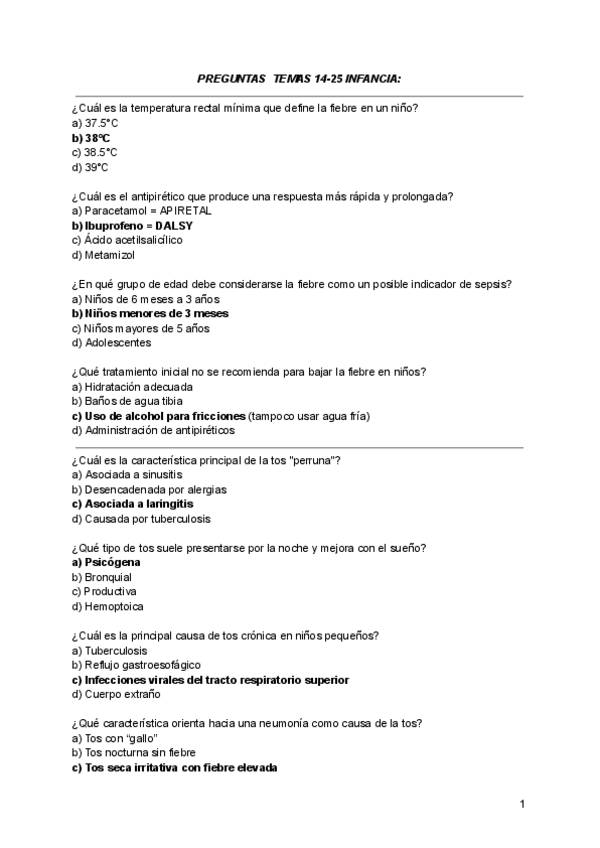 PREGUNTAS TEMAS 14-25 INFANCIA:

¿Cuál es la temperatura rectal mínima que define la fiebre en un niño?
a) 37.5°C
b) 38°C
c) 38.5°C
d) 39°C

¿Cuál es el antipirético que produce una respuesta más rápida y prolongada?
a) Paracetamol = APIRETAL
b) Ibuprofeno = DALSY
c) Ácido acetilsalicílico
d) Metamizol

¿En qué grupo de edad debe considerarse la fiebre como un posible indicador de sepsis?
a) Niños de 6 meses a 3 años
b) Niños menores de 3 meses
c) Niños mayores de 5 años
d) Adolescentes

¿Qué tratamiento inicial no se recomienda para bajar la fiebre en niños?
a) Hidratación adecuada
b) Baños de agua tibia
c) Uso de alcohol para fricciones (tampoco usar agua fría)
d) Administración de antipiréticos

¿Cuál es la característica principal de la tos "perruna"?
a) Asociada a sinusitis
b) Desencadenada por alergias
c) Asociada a laringitis
d) Causada por tuberculosis

¿Qué tipo de tos suele presentarse por la noche y mejora con el sueño?
a) Psicógena
b) Bronquial
c) Productiva
d) Hemoptoica

¿Cuál es la principal causa de tos crónica en niños pequeños?
a) Tuberculosis
b) Reflujo gastroesofágico
c) Infecciones virales del tracto respiratorio superior
d) Cuerpo extraño

¿Qué característica orienta hacia una neumonía como causa de la tos?
a) Tos con "gallo"
b) Tos nocturna sin fiebre
c) Tos seca irritativa con fiebre elevada

1